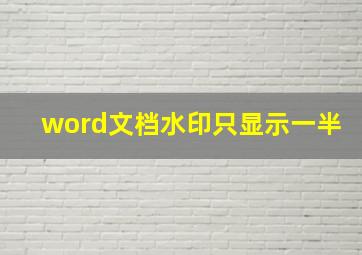 word文档水印只显示一半